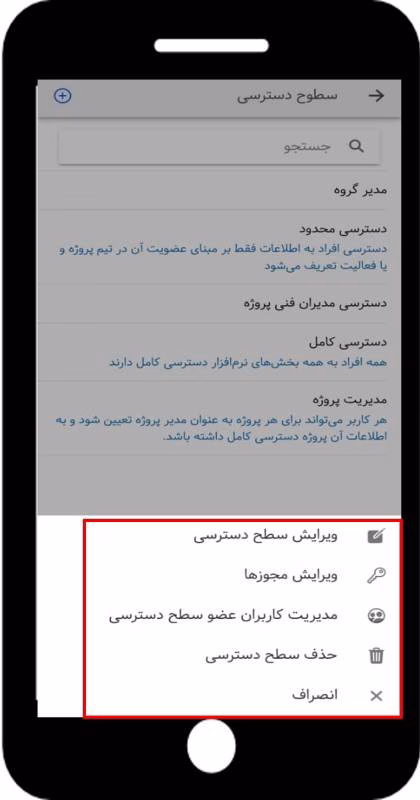 سطوح دسترسی

جستجو

مدیر گروه

دسترسی محدود
دسترسی افراد به اطلاعات فقط بر مبنای عضویت آن در تیم پروژه و یا فعالیت تعریف می‌شود

دسترسی مدیران فنی پروژه

دسترسی کامل
همه افراد به همه بخش‌های نرم‌افزار دسترسی کامل دارند

مدیریت پروژه
هر کاربر می‌تواند برای هر پروژه به عنوان مدیر پروژه تعیین شود و به اطلاعات آن پروژه دسترسی کامل داشته باشد.

ویرایش سطح دسترسی

ویرایش مجوزها

مدیریت کاربران عضو سطح دسترسی

حذف سطح دسترسی

انصراف